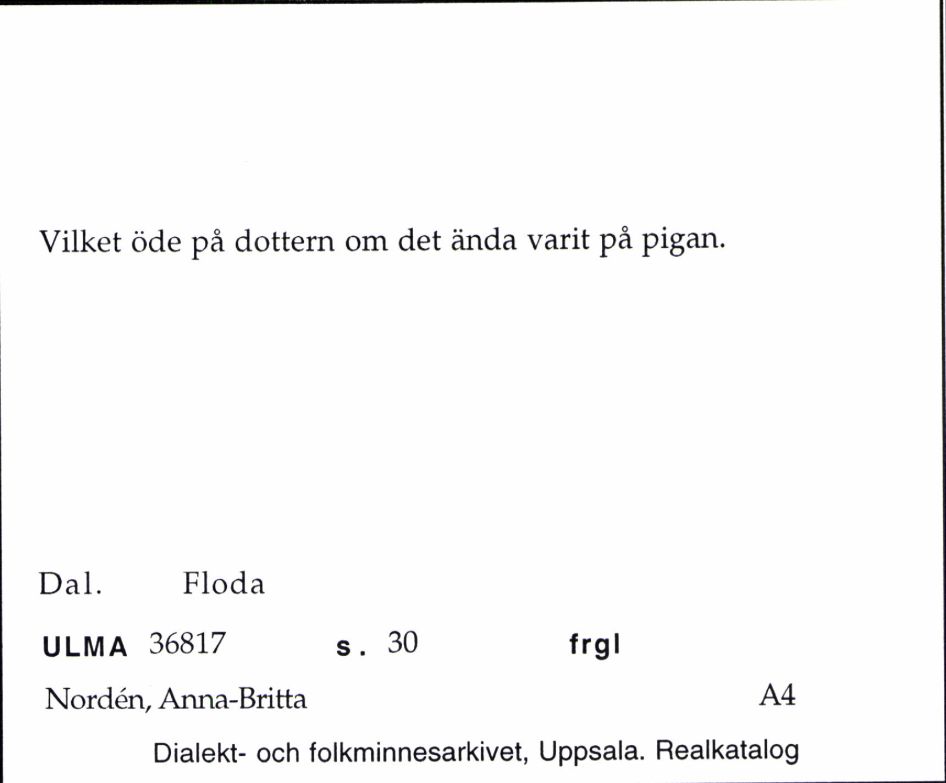 Vilket öde på dottern om det ända varit på pigan.

Dal. Floda

ULMA 36817 s. 30 frgl

Nordén, Anna-Britta A4

Dialekt- och folkminnesarkivet, Uppsala. Realkatalog